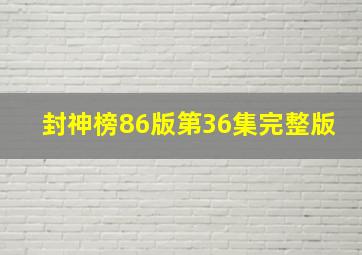 封神榜86版第36集完整版